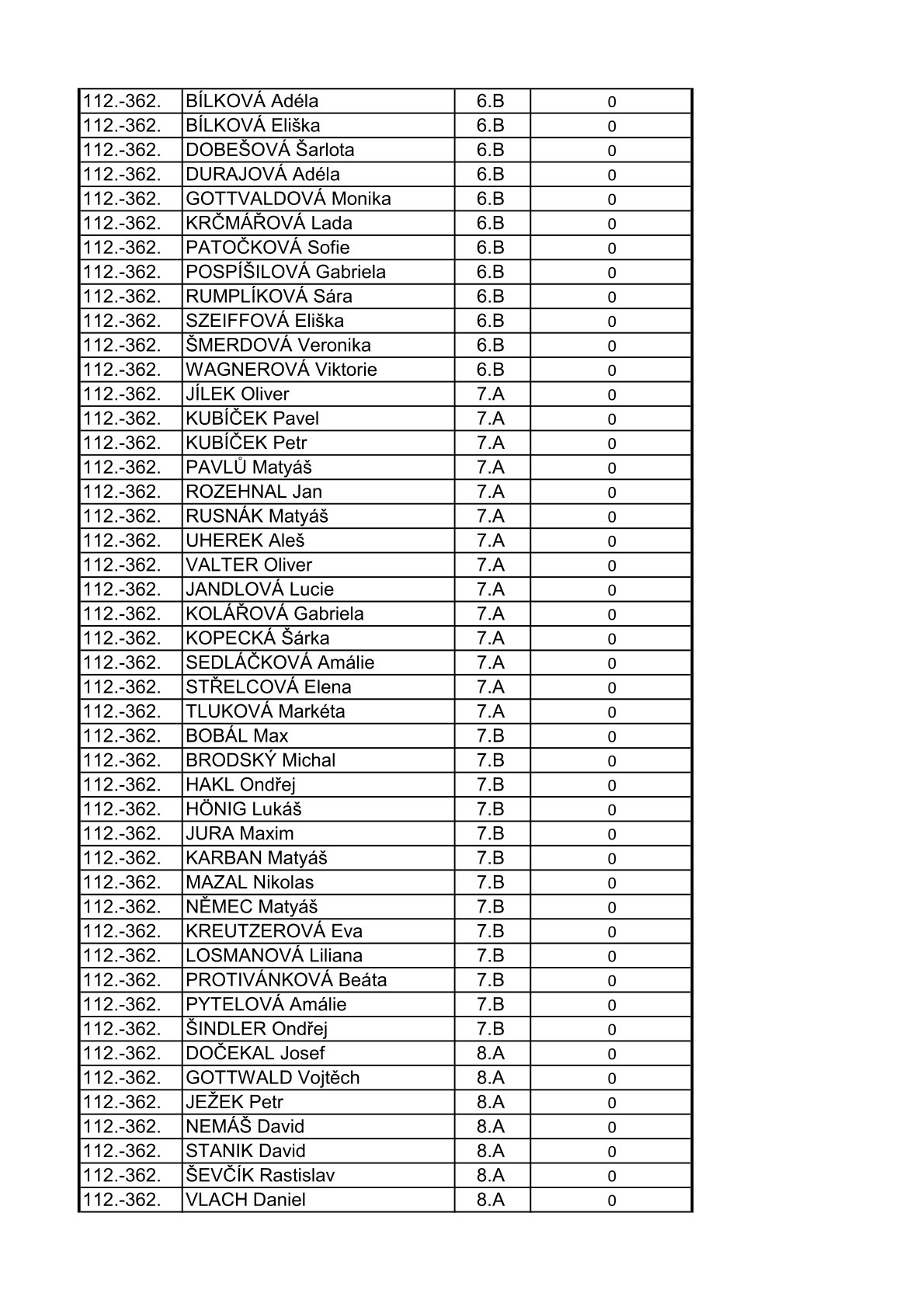 | | | | |
|---|---|---|---|
| 112.-362. | BÍLKOVÁ Adéla | 6.B | 0 |
| 112.-362. | BÍLKOVÁ Eliška | 6.B | 0 |
| 112.-362. | DOBEŠOVÁ Šarlota | 6.B | 0 |
| 112.-362. | DURAJOVÁ Adéla | 6.B | 0 |
| 112.-362. | GOTTVALDOVÁ Monika | 6.B | 0 |
| 112.-362. | KRČMÁŘOVÁ Lada | 6.B | 0 |
| 112.-362. | PATOČKOVÁ Sofie | 6.B | 0 |
| 112.-362. | POSPÍŠILOVÁ Gabriela | 6.B | 0 |
| 112.-362. | RUMPLÍKOVÁ Sára | 6.B | 0 |
| 112.-362. | SZEIFFOVÁ Eliška | 6.B | 0 |
| 112.-362. | ŠMERDOVÁ Veronika | 6.B | 0 |
| 112.-362. | WAGNEROVÁ Viktorie | 6.B | 0 |
| 112.-362. | JÍLEK Oliver | 7.A | 0 |
| 112.-362. | KUBÍČEK Pavel | 7.A | 0 |
| 112.-362. | KUBÍČEK Petr | 7.A | 0 |
| 112.-362. | PAVLŮ Matyáš | 7.A | 0 |
| 112.-362. | ROZEHNAL Jan | 7.A | 0 |
| 112.-362. | RUSNÁK Matyáš | 7.A | 0 |
| 112.-362. | UHEREK Aleš | 7.A | 0 |
| 112.-362. | VALTER Oliver | 7.A | 0 |
| 112.-362. | JANDLOVÁ Lucie | 7.A | 0 |
| 112.-362. | KOLÁŘOVÁ Gabriela | 7.A | 0 |
| 112.-362. | KOPECKÁ Šárka | 7.A | 0 |
| 112.-362. | SEDLÁČKOVÁ Amálie | 7.A | 0 |
| 112.-362. | STŘELCOVÁ Elena | 7.A | 0 |
| 112.-362. | TLUKOVÁ Markéta | 7.A | 0 |
| 112.-362. | BOBÁL Max | 7.B | 0 |
| 112.-362. | BRODSKÝ Michal | 7.B | 0 |
| 112.-362. | HAKL Ondřej | 7.B | 0 |
| 112.-362. | HÖNIG Lukáš | 7.B | 0 |
| 112.-362. | JURA Maxim | 7.B | 0 |
| 112.-362. | KARBAN Matyáš | 7.B | 0 |
| 112.-362. | MAZAL Nikolas | 7.B | 0 |
| 112.-362. | NĚMEC Matyáš | 7.B | 0 |
| 112.-362. | KREUTZEROVÁ Eva | 7.B | 0 |
| 112.-362. | LOSMANOVÁ Liliana | 7.B | 0 |
| 112.-362. | PROTIVÁNKOVÁ Beáta | 7.B | 0 |
| 112.-362. | PYTELOVÁ Amálie | 7.B | 0 |
| 112.-362. | ŠINDLER Ondřej | 7.B | 0 |
| 112.-362. | DOČEKAL Josef | 8.A | 0 |
| 112.-362. | GOTTWALD Vojtěch | 8.A | 0 |
| 112.-362. | JEŽEK Petr | 8.A | 0 |
| 112.-362. | NEMÁŠ David | 8.A | 0 |
| 112.-362. | STANIK David | 8.A | 0 |
| 112.-362. | ŠEVČÍK Rastislav | 8.A | 0 |
| 112.-362. | VLACH Daniel | 8.A | 0 |